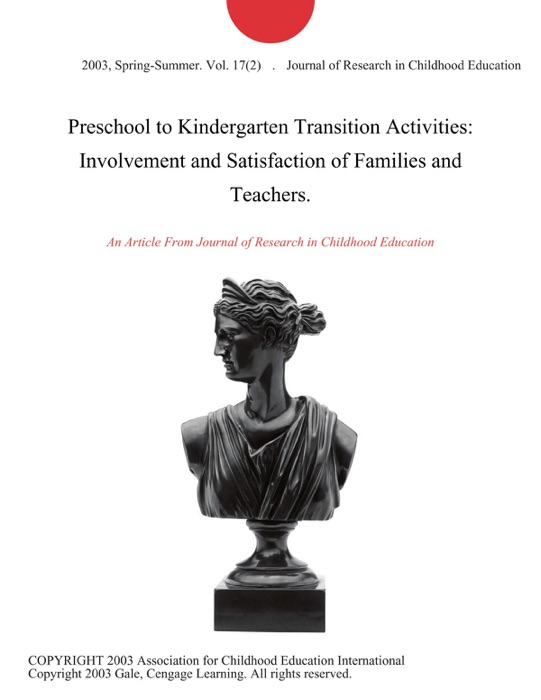 2003, Spring-Summer. Vol. 17(2) . Journal of Research in Childhood Education

Preschool to Kindergarten Transition Activities: Involvement and Satisfaction of Families and Teachers.

An Article From Journal of Research in Childhood Education

COPYRIGHT 2003 Association for Childhood Education International
Copyright 2003 Gale, Cengage Learning. All rights reserved.